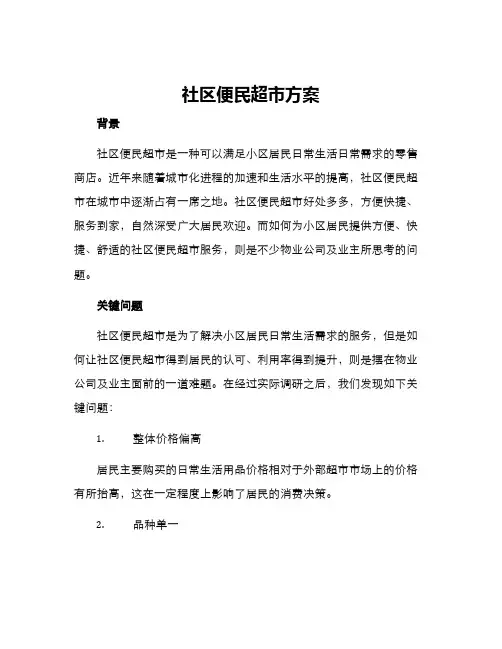 社区便民超市方案

背景

社区便民超市是一种可以满足小区居民日常生活日常需求的零售商店。近年来随着城市化进程的加速和生活水平的提高，社区便民超市在城市中逐渐占有一席之地。社区便民超市好处多多，方便快捷、服务到家，自然深受广大居民欢迎。而如何为小区居民提供方便、快捷、舒适的社区便民超市服务，则是不少物业公司及业主所思考的问题。

关键问题

社区便民超市是为了解决小区居民日常生活需求的服务，但是如何让社区便民超市得到居民的认可、利用率得到提升，则是摆在物业公司及业主面前的一道难题。在经过实际调研之后，我们发现如下关键问题：

1. 整体价格偏高

居民主要购买的日常生活用品价格相对于外部超市市场上的价格有所抬高，这在一定程度上影响了居民的消费决策。

2. 品种单一